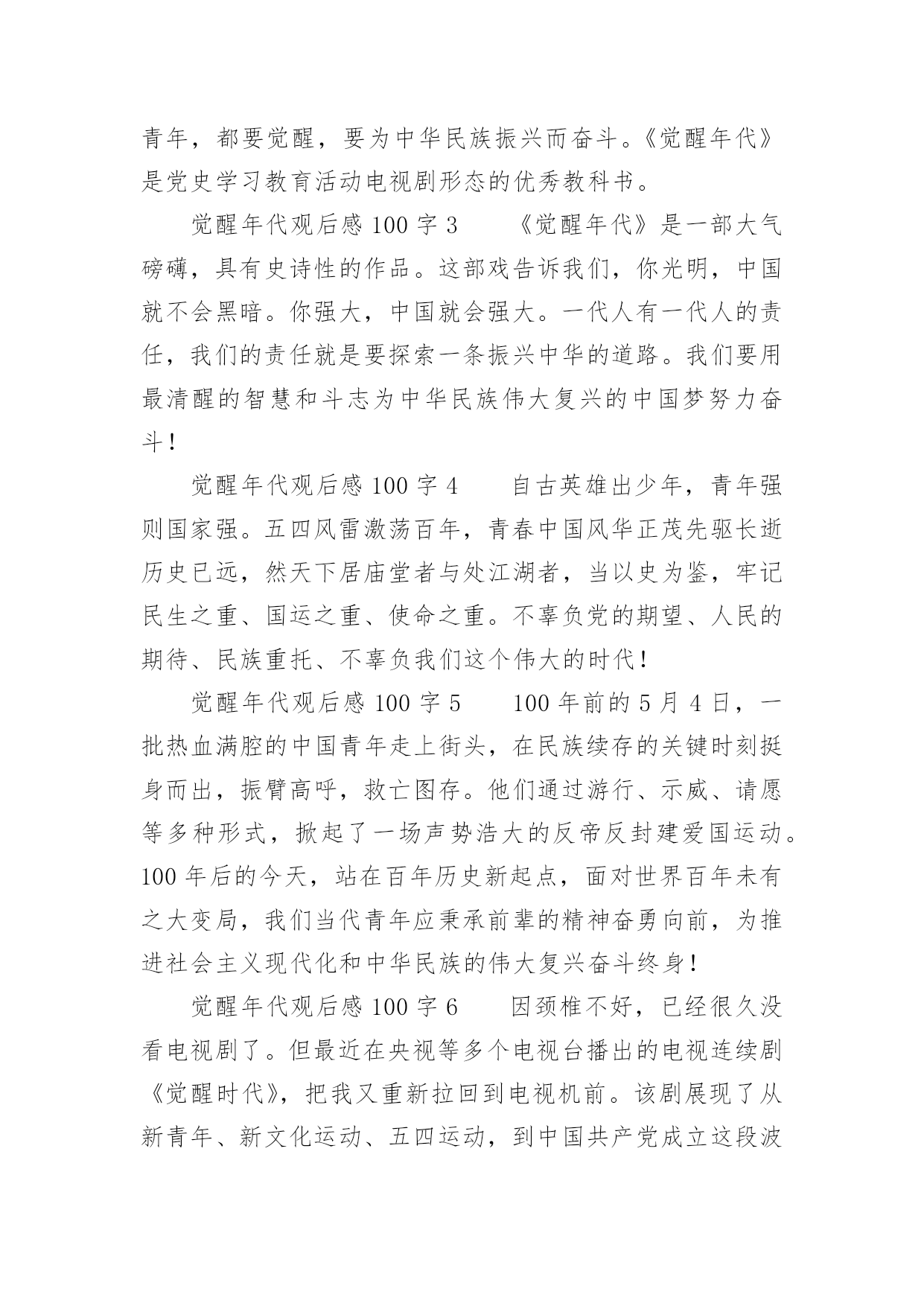 青年，都要觉醒，要为中华民族振兴而奋斗。《觉醒年代》是党史学习教育活动电视剧形态的优秀教科书。

觉醒年代观后感 100 字 3　　《觉醒年代》是一部大气磅礴，具有史诗性的作品。这部戏告诉我们，你光明，中国就不会黑暗。你强大，中国就会强大。一代人有一代人的责任，我们的责任就是要探索一条振兴中华的道路。我们要用最清醒的智慧和斗志为中华民族伟大复兴的中国梦努力奋斗！

觉醒年代观后感 100 字 4　　自古英雄出少年，青年强则国家强。五四风雷激荡百年，青春中国风华正茂先驱长逝历史已远，然天下居庙堂者与处江湖者，当以史为鉴，牢记民生之重、国运之重、使命之重。不辜负党的期望、人民的期待、民族重托、不辜负我们这个伟大的时代！

觉醒年代观后感 100 字 5　　100 年前的 5 月 4 日，一批热血满腔的中国青年走上街头，在民族续存的关键时刻挺身而出，振臂高呼，救亡图存。他们通过游行、示威、请愿等多种形式，掀起了一场声势浩大的反帝反封建爱国运动。100 年后的今天，站在百年历史新起点，面对世界百年未有之大变局，我们当代青年应秉承前辈的精神奋勇向前，为推进社会主义现代化和中华民族的伟大复兴奋斗终身！

觉醒年代观后感 100 字 6　　因颈椎不好，已经很久没看电视剧了。但最近在央视等多个电视台播出的电视连续剧《觉醒时代》，把我又重新拉回到电视机前。该剧展现了从新青年、新文化运动、五四运动，到中国共产党成立这段波